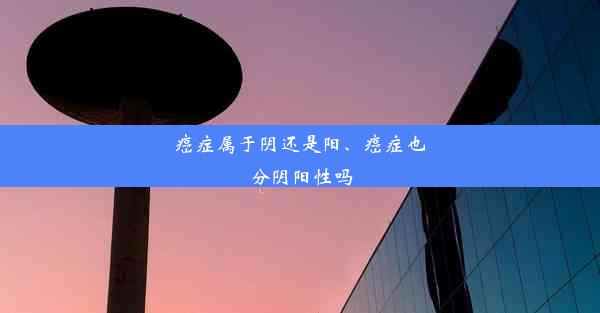 癌症属于阴还是阳、癌症也分阴阳性吗